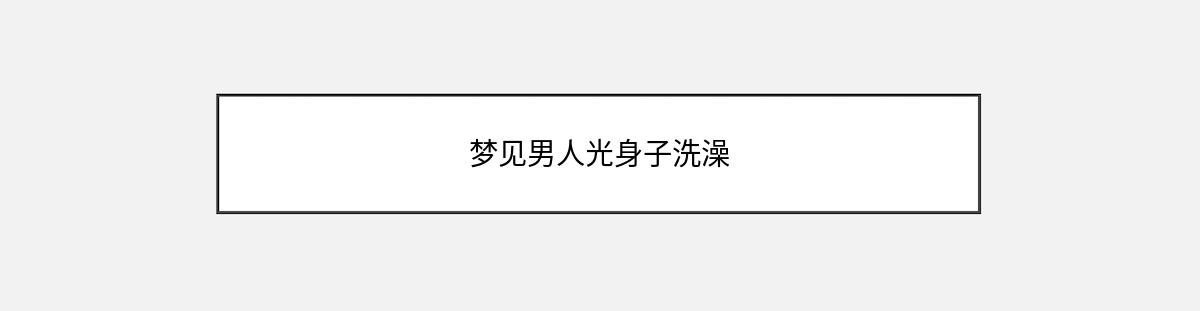 梦见男人光身子洗澡